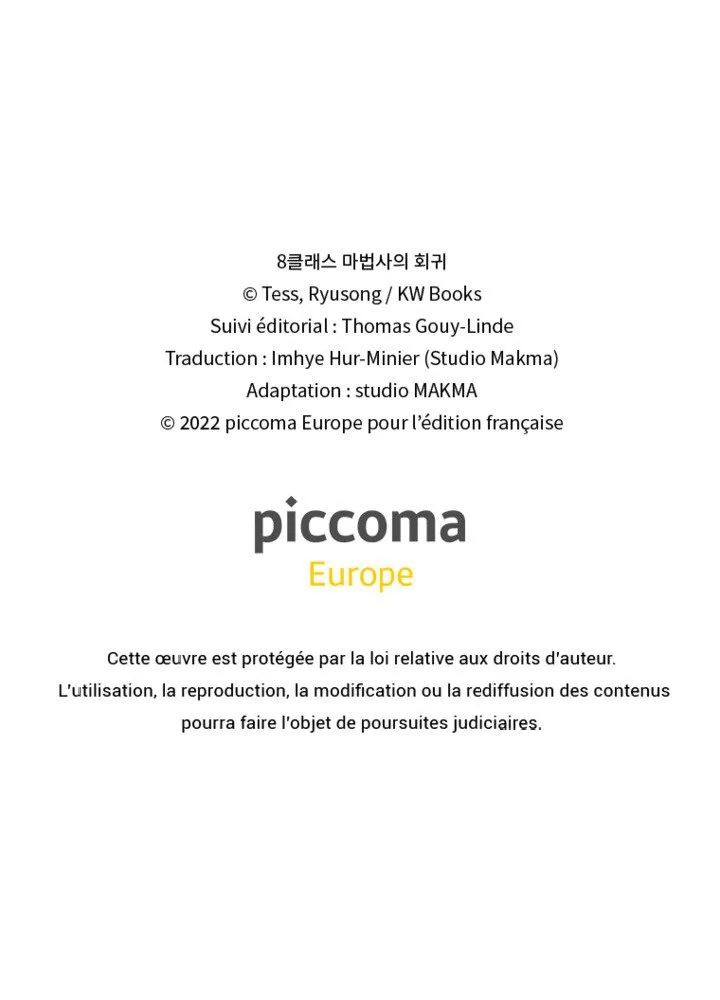 8클래스 마법사의 회귀
© Tess, Ryusong / KW Books
Suivi éditorial : Thomas Gouy-Linde
Traduction : Imhye Hur-Minier (Studio Makma)
Adaptation : studio MAKMA
© 2022 piccoma Europe pour l'édition française

piccoma
Europe

Cette œuvre est protégée par la loi relative aux droits d'auteur.
L'utilisation, la reproduction, la modification ou la rediffusion des contenus pourra faire l'objet de poursuites judiciaires.